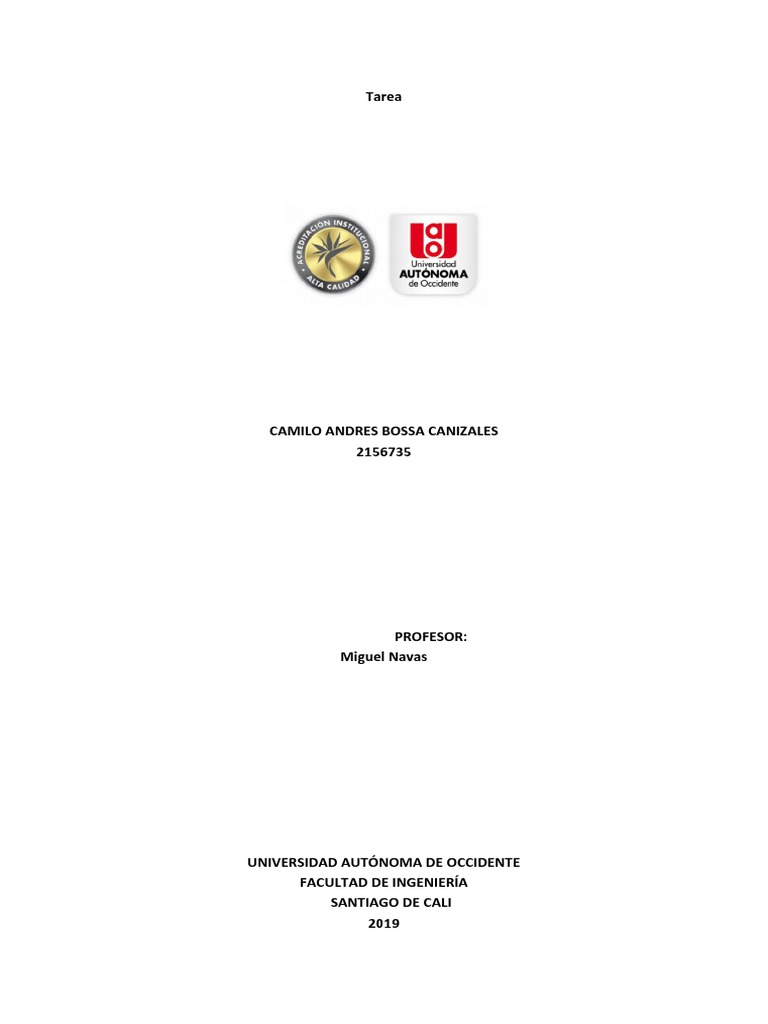 Tarea

ACREDITACIÓN INSTITUCIONAL
ALTA CALIDAD

Universidad
AUTÓNOMA
de Occidente

CAMILO ANDRES BOSSA CANIZALES
2156735

PROFESOR:
Miguel Navas

UNIVERSIDAD AUTÓNOMA DE OCCIDENTE
FACULTAD DE INGENIERÍA
SANTIAGO DE CALI
2019